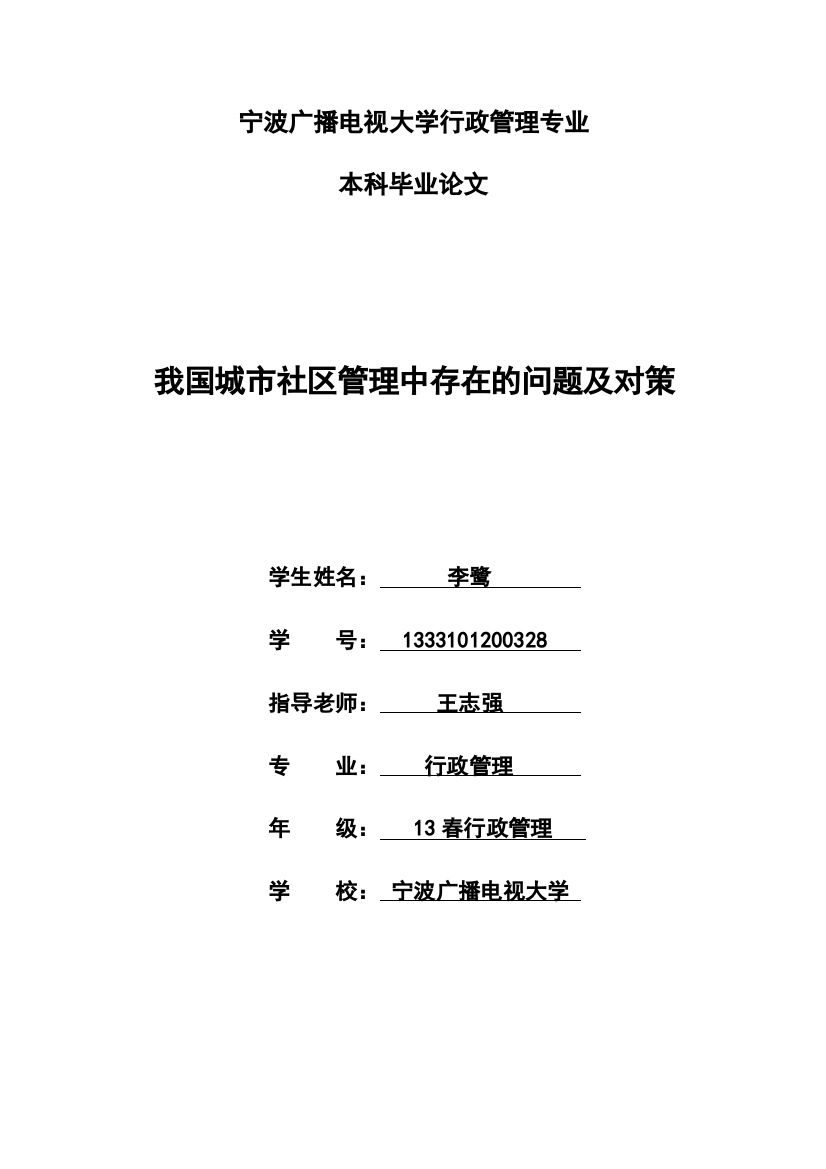 宁波广播电视大学行政管理专业

本科毕业论文

我国城市社区管理中存在的问题及对策

学生姓名： 李鹭

学　　号： 1333101200328

指导老师： 王志强

专　　业： 行政管理

年　　级： 13 春行政管理

学　　校： 宁波广播电视大学